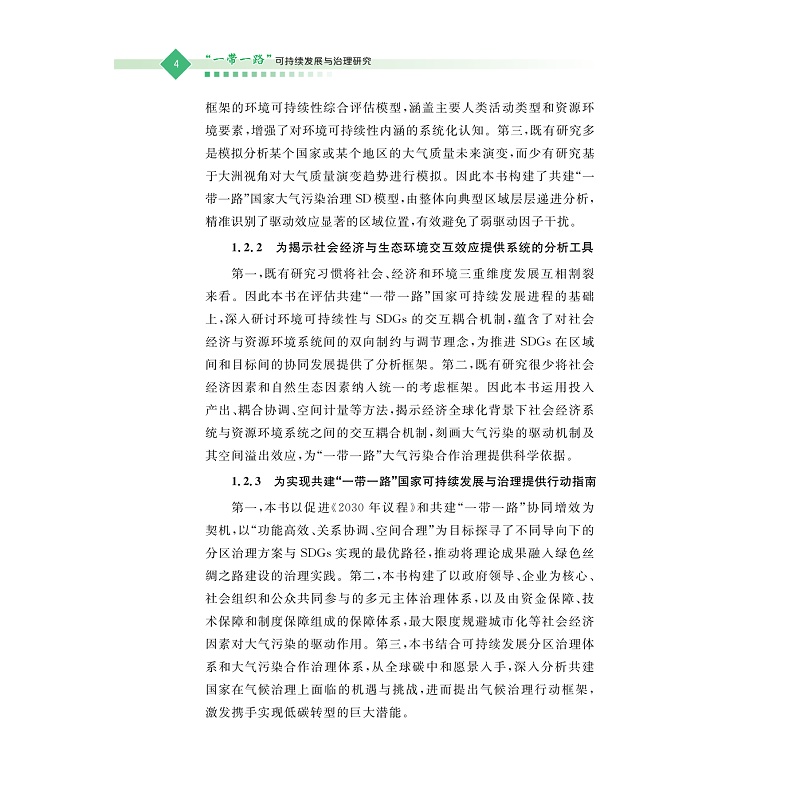 4 “一带一路”可持续发展与治理研究

框架的环境可持续性综合评估模型，涵盖主要人类活动类型和资源环境要素，增强了对环境可持续性内涵的系统化认知。第三，既有研究多是模拟分析某个国家或某个地区的大气质量未来演变，而少有研究基于大洲视角对大气质量演变趋势进行模拟。因此本书构建了共建“一带一路”国家大气污染治理SD模型，由整体向典型区域层层递进分析，精准识别了驱动效应显著的区域位置，有效避免了弱驱动因子干扰。

1.2.2 为揭示社会经济与生态环境交互效应提供系统的分析工具

第一，既有研究习惯将社会、经济和环境三重维度发展互相割裂来看。因此本书在评估共建“一带一路”国家可持续发展进程的基础上，深入研讨环境可持续性与SDGs的交互耦合机制，蕴含了对社会经济与资源环境系统间的双向制约与调节理念，为推进SDGs在区域间和目标间的协同发展提供了分析框架。第二，既有研究很少将社会经济因素和自然生态因素纳入统一的考虑框架。因此本书运用投入产出、耦合协调、空间计量等方法，揭示经济全球化背景下社会经济系统与资源环境系统之间的交互耦合机制，刻画大气污染的驱动机制及其空间溢出效应，为“一带一路”大气污染合作治理提供科学依据。

1.2.3 为实现共建“一带一路”国家可持续发展与治理提供行动指南

第一，本书以促进《2030年议程》和共建“一带一路”协同增效为契机，以“功能高效、关系协调、空间合理”为目标探寻了不同导向下的分区治理方案与SDGs实现的最优路径，推动将理论成果融入绿色丝绸之路建设的治理实践。第二，本书构建了以政府领导、企业为核心、社会组织和公众共同参与的多元主体治理体系，以及由资金保障、技术保障和制度保障组成的保障体系，最大限度规避城市化等社会经济因素对大气污染的驱动作用。第三，本书结合可持续发展分区治理体系和大气污染合作治理体系，从全球碳中和愿景入手，深入分析共建国家在气候治理上面临的机遇与挑战，进而提出气候治理行动框架，激发携手实现低碳转型的巨大潜能。